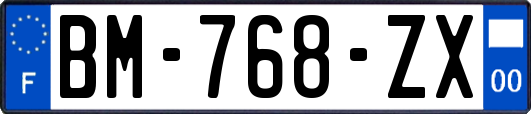 F

BM-768-ZX

00